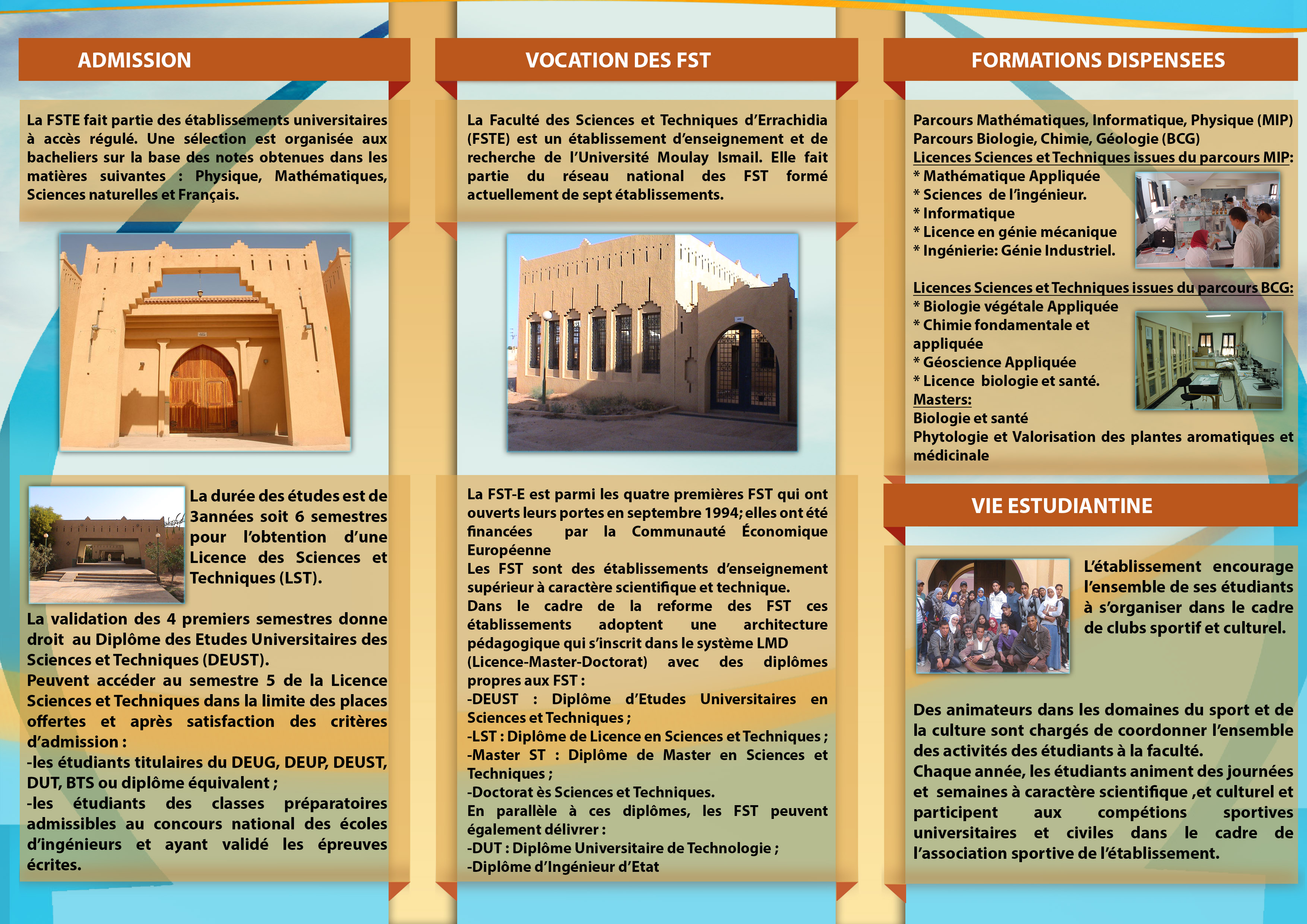 ADMISSION

La FSTE fait partie des établissements universitaires à accès régulé. Une sélection est organisée aux bacheliers sur la base des notes obtenues dans les matières suivantes : Physique, Mathématiques, Sciences naturelles et Français.

La durée des études est de 3années soit 6 semestres pour l'obtention d'une Licence des Sciences et Techniques (LST).

La validation des 4 premiers semestres donne droit au Diplôme des Etudes Universitaires des Sciences et Techniques (DEUST).
Peuvent accéder au semestre 5 de la Licence Sciences et Techniques dans la limite des places offertes et après satisfaction des critères d'admission :
-les étudiants titulaires du DEUG, DEUP, DEUST, DUT, BTS ou diplôme équivalent ;
-les étudiants des classes préparatoires admissibles au concours national des écoles d'ingénieurs et ayant validé les épreuves écrites.

VOCATION DES FST

La Faculté des Sciences et Techniques d'Errachidia (FSTE) est un établissement d'enseignement et de recherche de l'Université Moulay Ismail. Elle fait partie du réseau national des FST formé actuellement de sept établissements.

La FST-E est parmi les quatre premières FST qui ont ouverts leurs portes en septembre 1994; elles ont été financées par la Communauté Économique Européenne
Les FST sont des établissements d'enseignement supérieur à caractère scientifique et technique.
Dans le cadre de la reforme des FST ces établissements adoptent une architecture pédagogique qui s'inscrit dans le système LMD (Licence-Master-Doctorat) avec des diplômes propres aux FST :
-DEUST : Diplôme d'Etudes Universitaires en Sciences et Techniques ;
-LST : Diplôme de Licence en Sciences et Techniques ;
-Master ST : Diplôme de Master en Sciences et Techniques ;
-Doctorat ès Sciences et Techniques.
En parallèle à ces diplômes, les FST peuvent également délivrer :
-DUT : Diplôme Universitaire de Technologie ;
-Diplôme d'Ingénieur d'Etat

FORMATIONS DISPENSEES

Parcours Mathématiques, Informatique, Physique (MIP)
Parcours Biologie, Chimie, Géologie (BCG)
Licences Sciences et Techniques issues du parcours MIP:
* Mathématique Appliquée
* Sciences de l'ingénieur.
* Informatique
* Licence en génie mécanique
* Ingénierie: Génie Industriel.

Licences Sciences et Techniques issues du parcours BCG:
* Biologie végétale Appliquée
* Chimie fondamentale et appliquée
* Géoscience Appliquée
* Licence biologie et santé.
Masters:
Biologie et santé
Phytologie et Valorisation des plantes aromatiques et médicinale

VIE ESTUDIANTINE

L'établissement encourage l'ensemble de ses étudiants à s'organiser dans le cadre de clubs sportif et culturel.

Des animateurs dans les domaines du sport et de la culture sont chargés de coordonner l'ensemble des activités des étudiants à la faculté.
Chaque année, les étudiants animent des journées et semaines à caractère scientifique ,et culturel et participent aux compétions sportives universitaires et civiles dans le cadre de l'association sportive de l'établissement.